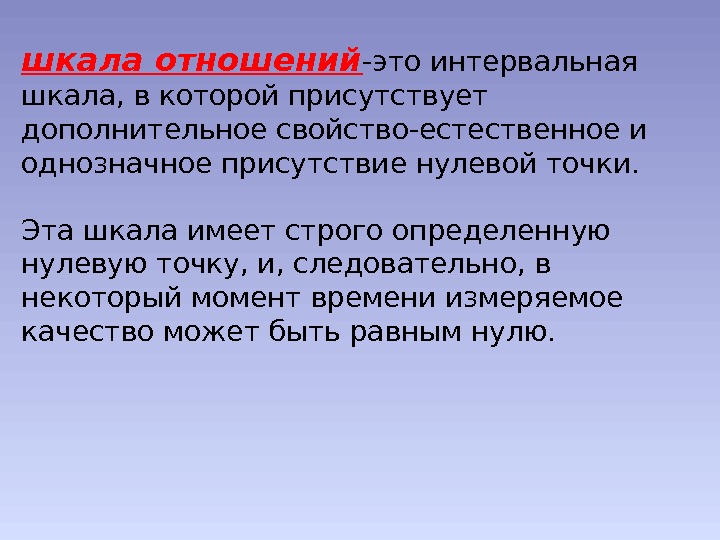 шкала отношений-это интервальная шкала, в которой присутствует дополнительное свойство-естественное и однозначное присутствие нулевой точки.

Эта шкала имеет строго определенную нулевую точку, и, следовательно, в некоторый момент времени измеряемое качество может быть равным нулю.